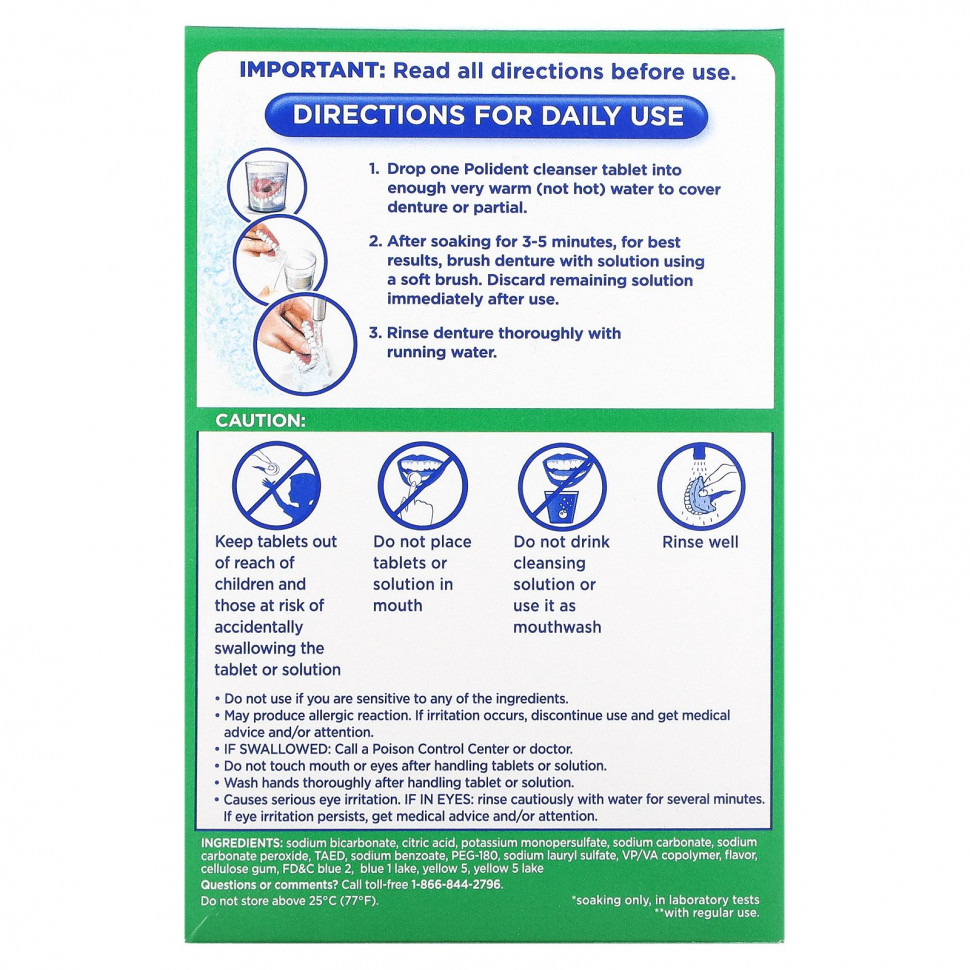 IMPORTANT: Read all directions before use.

DIRECTIONS FOR DAILY USE

1. Drop one Polident cleanser tablet into enough very warm (not hot) water to cover denture or partial.

2. After soaking for 3-5 minutes, for best results, brush denture with solution using a soft brush. Discard remaining solution immediately after use.

3. Rinse denture thoroughly with running water.

CAUTION:

Keep tablets out of reach of children and those at risk of accidentally swallowing the tablet or solution

Do not place tablets or solution in mouth

Do not drink cleansing solution or use it as mouthwash

Rinse well

• Do not use if you are sensitive to any of the ingredients.
• May produce allergic reaction. If irritation occurs, discontinue use and get medical advice and/or attention.
• IF SWALLOWED: Call a Poison Control Center or doctor.
• Do not touch mouth or eyes after handling tablets or solution.
• Wash hands thoroughly after handling tablet or solution.
• Causes serious eye irritation. IF IN EYES: rinse cautiously with water for several minutes. If eye irritation persists, get medical advice and/or attention.

INGREDIENTS: sodium bicarbonate, citric acid, potassium monopersulfate, sodium carbonate, sodium carbonate peroxide, TAED, sodium benzoate, PEG-180, sodium lauryl sulfate, VP/VA copolymer, flavor, cellulose gum, FD&C blue 2, blue 1 lake, yellow 5, yellow 5 lake
Questions or comments? Call toll-free 1-866-844-2796.
Do not store above 25°C (77°F).

*soaking only, in laboratory tests
**with regular use.